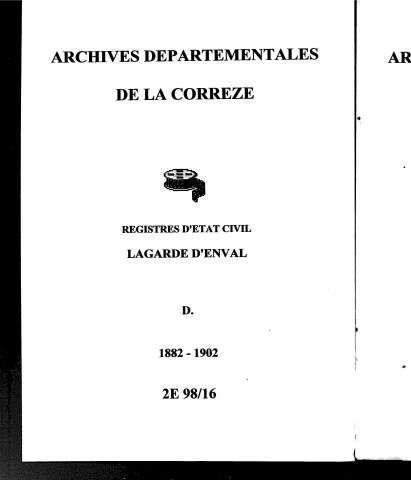 ARCHIVES DEPARTEMENTALES

DE LA CORREZE

REGISTRES D'ETAT CIVIL

LAGARDE D'ENVAL

D.

1882 - 1902

2E 98/16

AR